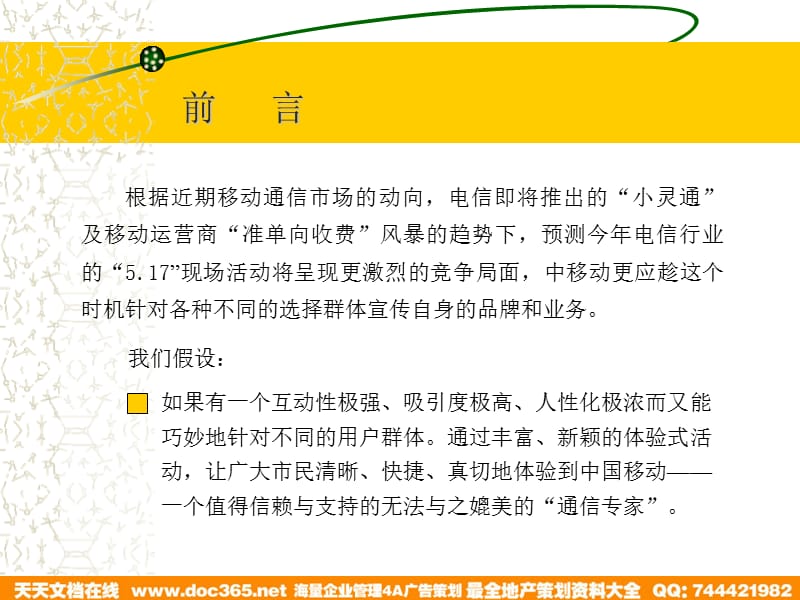 前　言

根据近期移动通信市场的动向，电信即将推出的“小灵通”及移动运营商“准单向收费”风暴的趋势下，预测今年电信行业的“5.17”现场活动将呈现更激烈的竞争局面，中移动更应趁这个时机针对各种不同的选择群体宣传自身的品牌和业务。

我们假设：

如果有一个互动性极强、吸引度极高、人性化极浓而又能巧妙地针对不同的用户群体。通过丰富、新颖的体验式活动，让广大市民清晰、快捷、真切地体验到中国移动——一个值得信赖与支持的无法与之媲美的“通信专家”。

天天文档在线 www.doc365.net 海量企业管理4A广告策划 最全地产策划资料大全 QQ: 744421982